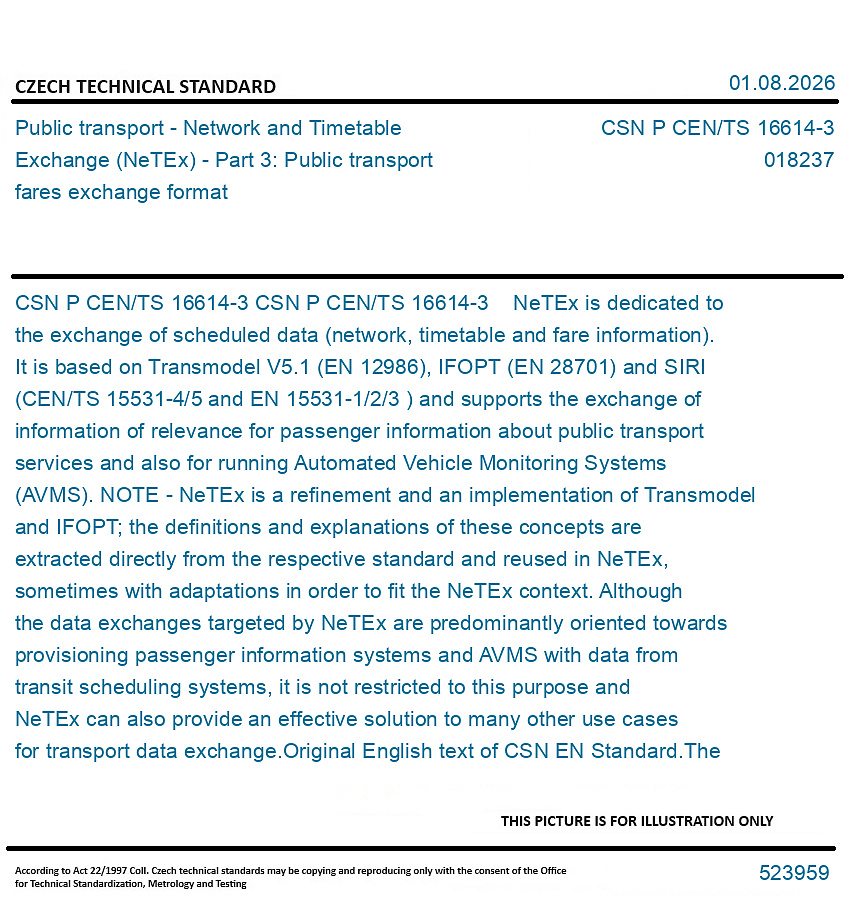 CZECH TECHNICAL STANDARD

01.08.2026

Public transport - Network and Timetable Exchange (NeTEx) - Part 3: Public transport fares exchange format

CSN P CEN/TS 16614-3
018237

CSN P CEN/TS 16614-3 CSN P CEN/TS 16614-3 NeTEx is dedicated to the exchange of scheduled data (network, timetable and fare information). It is based on Transmodel V5.1 (EN 12986), IFOPT (EN 28701) and SIRI (CEN/TS 15531-4/5 and EN 15531-1/2/3 ) and supports the exchange of information of relevance for passenger information about public transport services and also for running Automated Vehicle Monitoring Systems (AVMS). NOTE - NeTEx is a refinement and an implementation of Transmodel and IFOPT; the definitions and explanations of these concepts are extracted directly from the respective standard and reused in NeTEx, sometimes with adaptations in order to fit the NeTEx context. Although the data exchanges targeted by NeTEx are predominantly oriented towards provisioning passenger information systems and AVMS with data from transit scheduling systems, it is not restricted to this purpose and NeTEx can also provide an effective solution to many other use cases for transport data exchange.Original English text of CSN EN Standard.The

THIS PICTURE IS FOR ILLUSTRATION ONLY

According to Act 22/1997 Coll. Czech technical standards may be copying and reproducing only with the consent of the Office for Technical Standardization, Metrology and Testing

523959